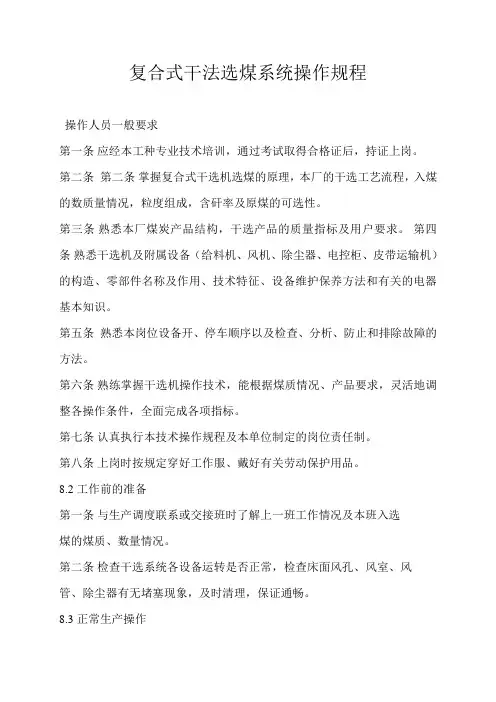 复合式干法选煤系统操作规程

操作人员一般要求

第一条 应经本工种专业技术培训，通过考试取得合格证后，持证上岗。

第二条 第二条 掌握复合式干选机选煤的原理，本厂的干选工艺流程，入煤的数质量情况，粒度组成，含矸率及原煤的可选性。

第三条 熟悉本厂煤炭产品结构，干选产品的质量指标及用户要求。 第四条 熟悉干选机及附属设备（给料机、风机、除尘器、电控柜、皮带运输机）的构造、零部件名称及作用、技术特征、设备维护保养方法和有关的电器基本知识。

第五条 熟悉本岗位设备开、停车顺序以及检查、分析、防止和排除故障的方法。

第六条 熟练掌握干选机操作技术，能根据煤质情况、产品要求，灵活地调整各操作条件，全面完成各项指标。

第七条 认真执行本技术操作规程及本单位制定的岗位责任制。

第八条 上岗时按规定穿好工作服、戴好有关劳动保护用品。

8.2 工作前的准备

第一条 与生产调度联系或交接班时了解上一班工作情况及本班入选煤的煤质、数量情况。

第二条 检查干选系统各设备运转是否正常，检查床面风孔、风室、风管、除尘器有无堵塞现象，及时清理，保证通畅。

8.3 正常生产操作